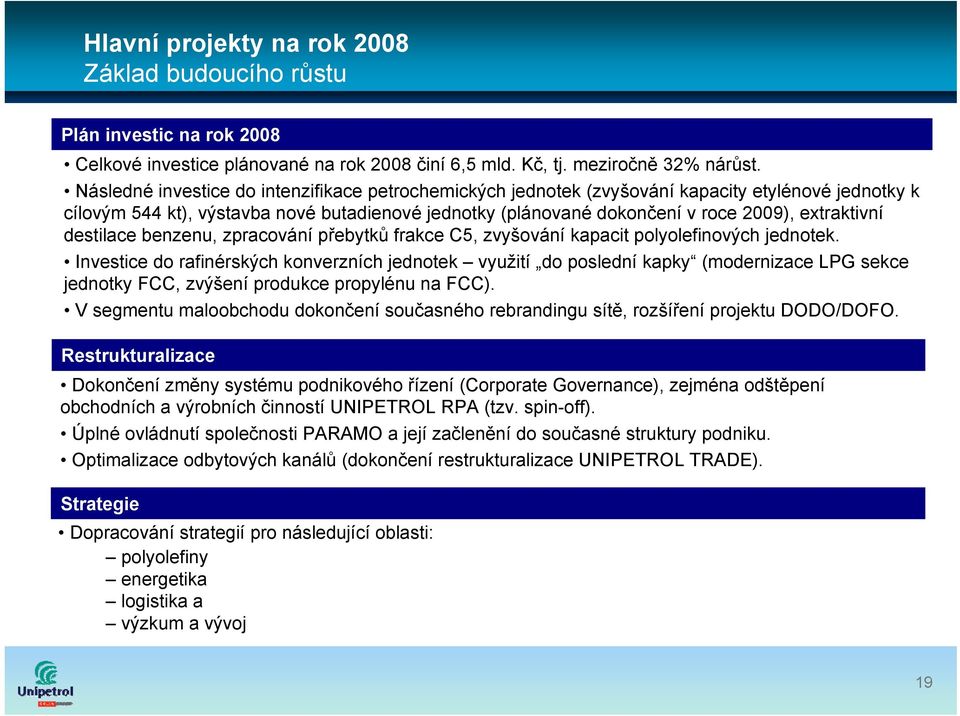 Hlavní projekty na rok 2008
Základ budoucího růstu

Plán investic na rok 2008

• Celkové investice plánované na rok 2008 činí 6,5 mld. Kč, tj. meziročně 32% nárůst.

• Následné investice do intenzifikace petrochemických jednotek (zvyšování kapacity etylénové jednotky k cílovým 544 kt), výstavba nové butadienové jednotky (plánované dokončení v roce 2009), extraktivní destilace benzenu, zpracování přebytků frakce C5, zvyšování kapacit polyolefinových jednotek.

• Investice do rafinérských konverzních jednotek – využití „do poslední kapky“ (modernizace LPG sekce jednotky FCC, zvýšení produkce propylénu na FCC).

• V segmentu maloobchodu dokončení současného rebrandingu sítě, rozšíření projektu DODO/DOFO.

Restrukturalizace

• Dokončení změny systému podnikového řízení (Corporate Governance), zejména odštěpení obchodních a výrobních činností UNIPETROL RPA (tzv. spin-off).

• Úplné ovládnutí společnosti PARAMO a její začlenění do současné struktury podniku.

• Optimalizace odbytových kanálů (dokončení restrukturalizace UNIPETROL TRADE).

Strategie

• Dopracování strategií pro následující oblasti:
– polyolefiny
– energetika
– logistika a
– výzkum a vývoj

Unipetrol

19